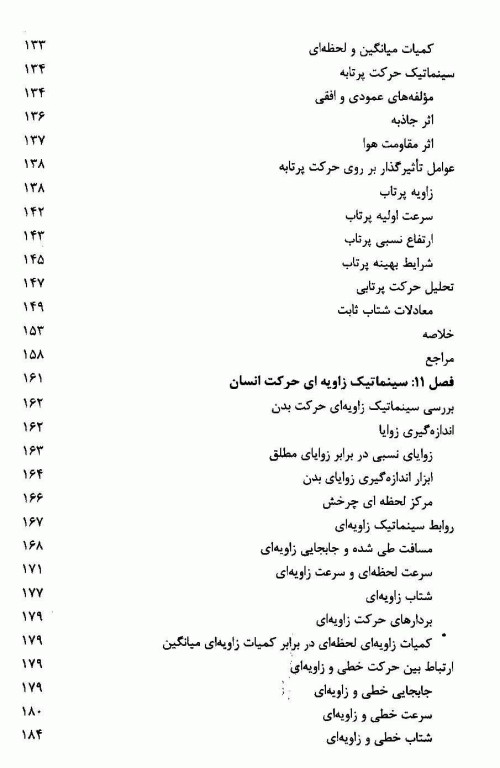 کمیات میانگین و لحظه‌ای ۱۳۳
سینماتیک حرکت پرتابه ۱۳۴
مؤلفه‌های عمودی و افقی ۱۳۴
اثر جاذبه ۱۳۶
اثر مقاومت هوا ۱۳۷
عوامل تأثیرگذار بر روی حرکت پرتابه ۱۳۸
زاویه پرتاب ۱۳۸
سرعت اولیه پرتاب ۱۴۲
ارتفاع نسبی پرتاب ۱۴۳
شرایط بهینه پرتاب ۱۴۵
تحلیل حرکت پرتابی ۱۴۷
معادلات شتاب ثابت ۱۴۹
خلاصه ۱۵۳
مراجع ۱۵۸
فصل ۱۱: سینماتیک زاویه ای حرکت انسان ۱۶۱
بررسی سینماتیک زاویه‌ای حرکت بدن ۱۶۲
اندازه‌گیری زوایا ۱۶۲
زوایای نسبی در برابر زوایای مطلق ۱۶۳
ابزار اندازه‌گیری زوایای بدن ۱۶۴
مرکز لحظه ای چرخش ۱۶۶
روابط سینماتیک زاویه‌ای ۱۶۷
مسافت طی شده و جابجایی زاویه‌ای ۱۶۸
سرعت لحظه‌ای و سرعت زاویه‌ای ۱۷۱
شتاب زاویه‌ای ۱۷۷
بردارهای حرکت زاویه‌ای ۱۷۹
کمیات زاویه‌ای لحظه‌ای در برابر کمیات زاویه‌ای میانگین ۱۷۹
ارتباط بین حرکت خطی و زاویه‌ای ۱۷۹
جابجایی خطی و زاویه‌ای ۱۷۹
سرعت خطی و زاویه‌ای ۱۸۰
شتاب خطی و زاویه‌ای ۱۸۴